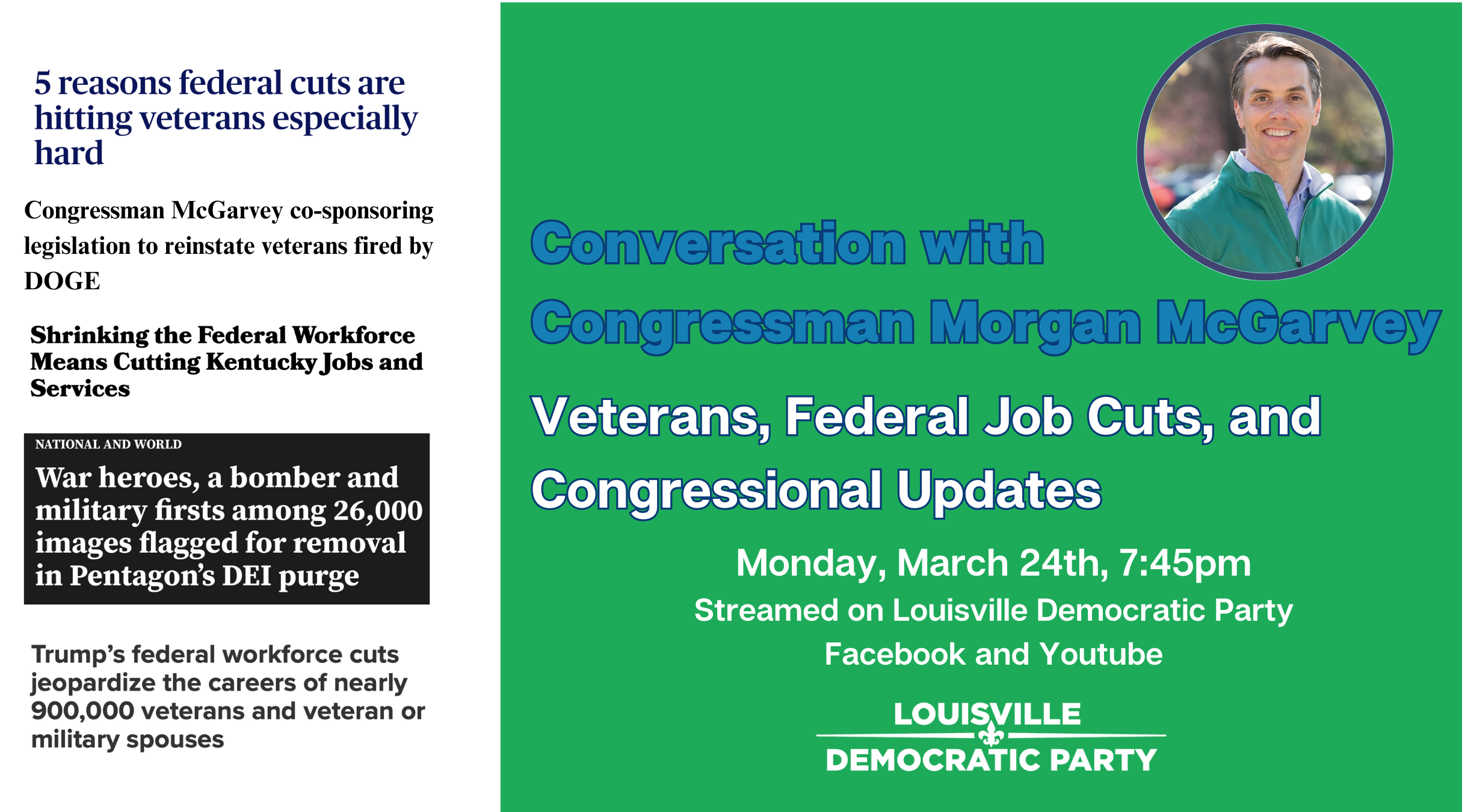 5 reasons federal cuts are hitting veterans especially hard

Congressman McGarvey co-sponsoring legislation to reinstate veterans fired by DOGE

Shrinking the Federal Workforce Means Cutting Kentucky Jobs and Services

NATIONAL AND WORLD

War heroes, a bomber and military firsts among 26,000 images flagged for removal in Pentagon's DEI purge

Trump's federal workforce cuts jeopardize the careers of nearly 900,000 veterans and veteran or military spouses

Conversation with
Congressman Morgan McGarvey

Veterans, Federal Job Cuts, and Congressional Updates

Monday, March 24th, 7:45pm
Streamed on Louisville Democratic Party Facebook and Youtube

LOUISVILLE
DEMOCRATIC PARTY